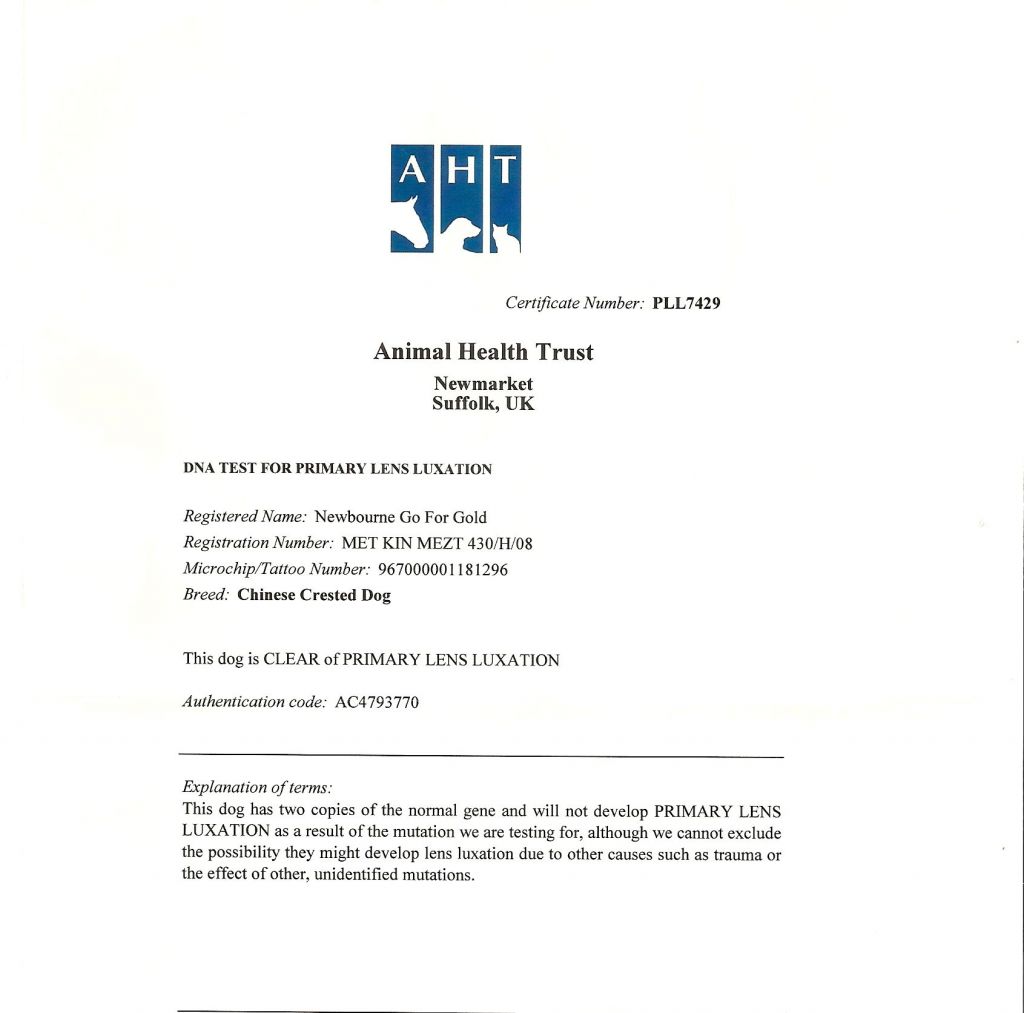 AHT

Certificate Number: PLL7429

Animal Health Trust

Newmarket
Suffolk, UK

DNA TEST FOR PRIMARY LENS LUXATION

Registered Name: Newbourne Go For Gold
Registration Number: MET KIN MEZT 430/H/08
Microchip/Tattoo Number: 967000001181296
Breed: Chinese Crested Dog

This dog is CLEAR of PRIMARY LENS LUXATION

Authentication code: AC4793770

Explanation of terms:
This dog has two copies of the normal gene and will not develop PRIMARY LENS LUXATION as a result of the mutation we are testing for, although we cannot exclude the possibility they might develop lens luxation due to other causes such as trauma or the effect of other, unidentified mutations.